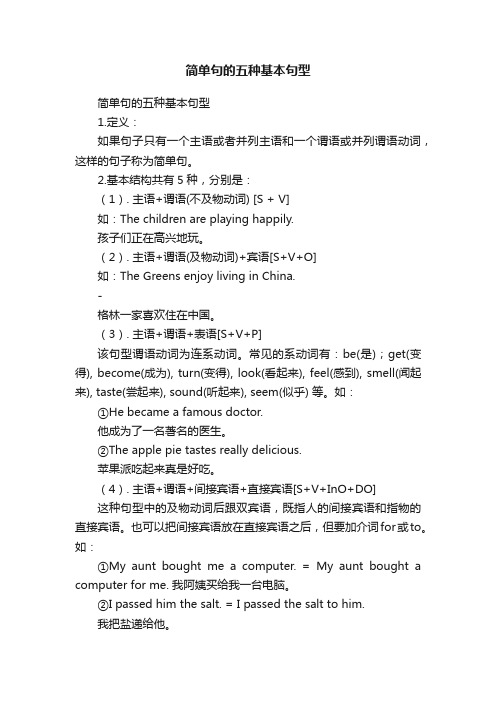 简单句的五种基本句型

简单句的五种基本句型

1.定义：

如果句子只有一个主语或者并列主语和一个谓语或并列谓语动词，这样的句子称为简单句。

2.基本结构共有 5 种，分别是：

（1）. 主语+谓语(不及物动词) [S + V]

如：The children are playing happily.

孩子们正在高兴地玩。

（2）. 主语+谓语(及物动词)+宾语[S+V+O]

如：The Greens enjoy living in China.

-

格林一家喜欢住在中国。

（3）. 主语+谓语+表语[S+V+P]

该句型谓语动词为连系动词。常见的系动词有：be(是)；get(变得), become(成为), turn(变得), look(看起来), feel(感到), smell(闻起来), taste(尝起来), sound(听起来), seem(似乎) 等。如：

①He became a famous doctor.

他成为了一名著名的医生。

②The apple pie tastes really delicious.

苹果派吃起来真是好吃。

（4）. 主语+谓语+间接宾语+直接宾语[S+V+InO+DO]

这种句型中的及物动词后跟双宾语，既指人的间接宾语和指物的直接宾语。也可以把间接宾语放在直接宾语之后，但要加介词for或to。如：

①My aunt bought me a computer. = My aunt bought a computer for me. 我阿姨买给我一台电脑。

②I passed him the salt. = I passed the salt to him.

我把盐递给他。